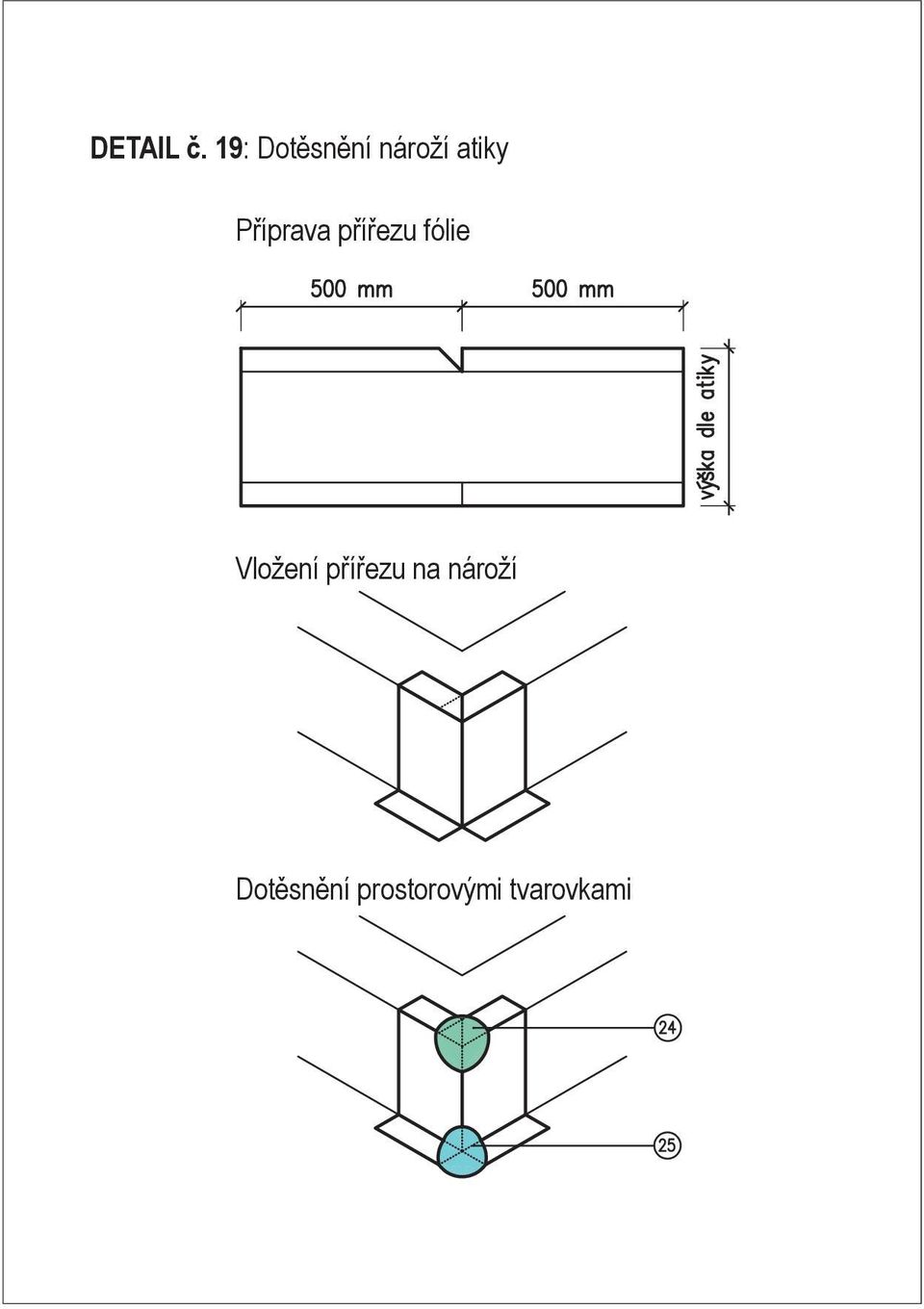 DETAIL č. 19: Dotěsnění nároží atiky

Příprava přířezu fólie

500 mm

500 mm

výška dle atiky

Vložení přířezu na nároží

Dotěsnění prostorovými tvarovkami

24

25